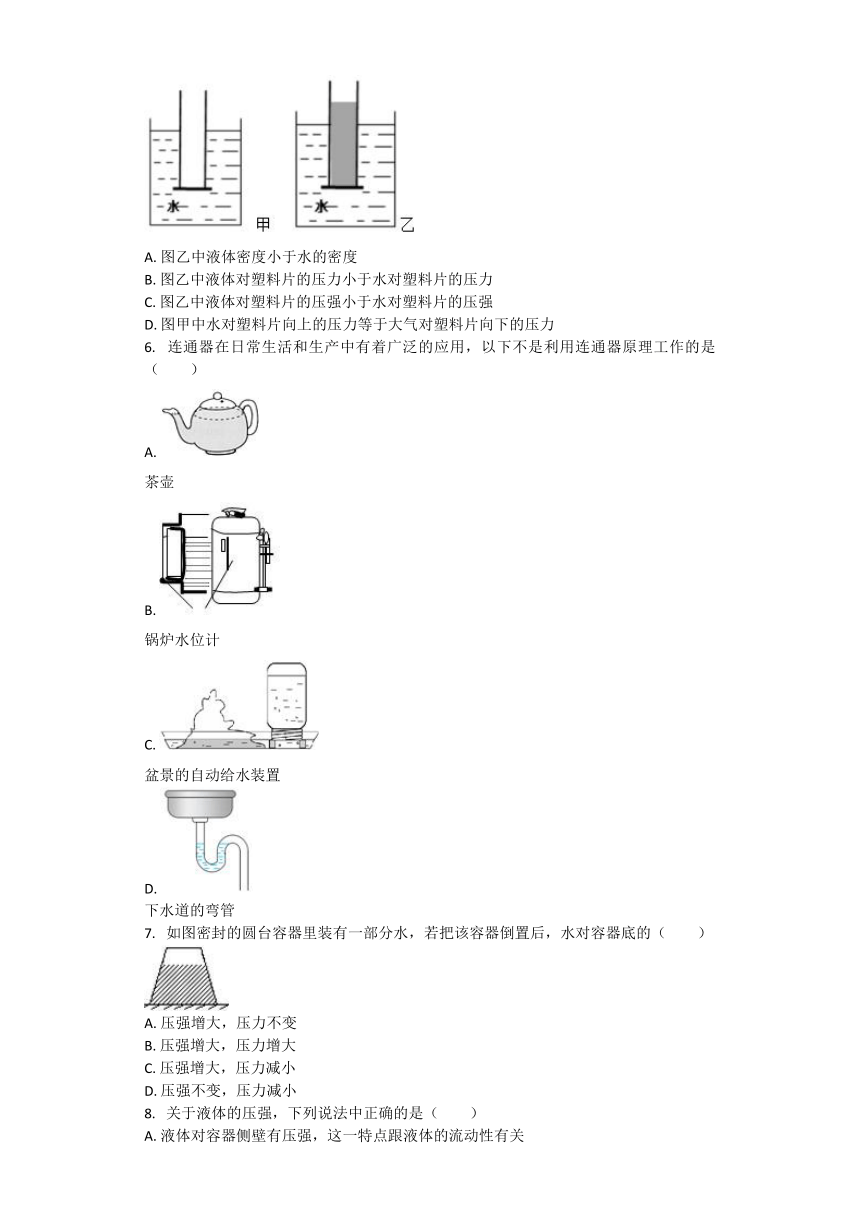 水 甲 水 乙

A. 图乙中液体密度小于水的密度
B. 图乙中液体对塑料片的压力小于水对塑料片的压力
C. 图乙中液体对塑料片的压强小于水对塑料片的压强
D. 图甲中水对塑料片向上的压力等于大气对塑料片向下的压力
6. 连通器在日常生活和生产中有着广泛的应用，以下不是利用连通器原理工作的是（　　）

A.
茶壶

B.
锅炉水位计

C.
盆景的自动给水装置

D.
下水道的弯管
7. 如图密封的圆台容器里装有一部分水，若把该容器倒置后，水对容器底的（　　）

A. 压强增大，压力不变
B. 压强增大，压力增大
C. 压强增大，压力减小
D. 压强不变，压力减小
8. 关于液体的压强，下列说法中正确的是（　　）
A. 液体对容器侧壁有压强，这一特点跟液体的流动性有关